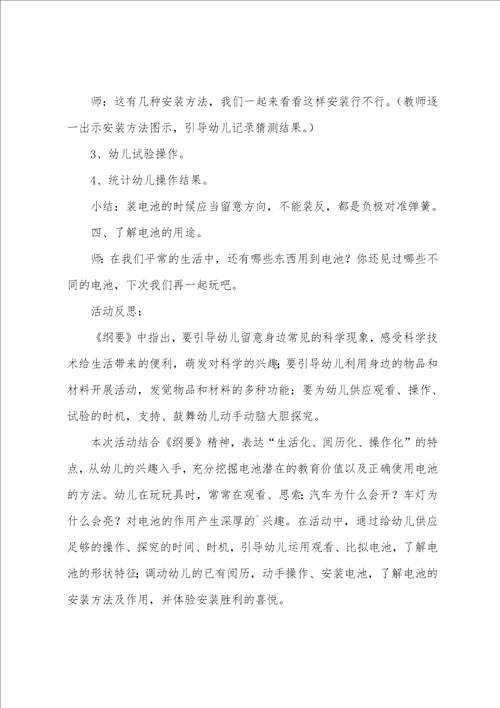 师：这有几种安装方法，我们一起来看看这样安装行不行。（教师逐一出示安装方法图示，引导幼儿记录猜测结果。）

3、幼儿试验操作。

4、统计幼儿操作结果。

小结：装电池的时候应当留意方向，不能装反，都是负极对准弹簧。

四、了解电池的用途。

师：在我们平常的生活中，还有哪些东西用到电池？你还见过哪些不同的电池，下次我们再一起玩吧。

活动反思：

《纲要》中指出，要引导幼儿留意身边常见的科学现象，感受科学技术给生活带来的便利，萌发对科学的兴趣；要引导幼儿利用身边的物品和材料开展活动，发觉物品和材料的多种功能；要为幼儿供应观看、操作、试验的时机，支持、鼓舞幼儿动手动脑大胆探究。

本次活动结合《纲要》精神，表达“生活化、阅历化、操作化”的特点，从幼儿的兴趣入手，充分挖掘电池潜在的教育价值以及正确使用电池的方法。幼儿在玩玩具时，常常在观看、思索：汽车为什么会开？车灯为什么会亮？对电池的作用产生深厚的`兴趣。在活动中，通过给幼儿供应足够的操作、探究的时间、时机，引导幼儿运用观看、比拟电池，了解电池的形状特征；调动幼儿的已有阅历，动手操作、安装电池，了解电池的安装方法及作用，并体验安装胜利的喜悦。